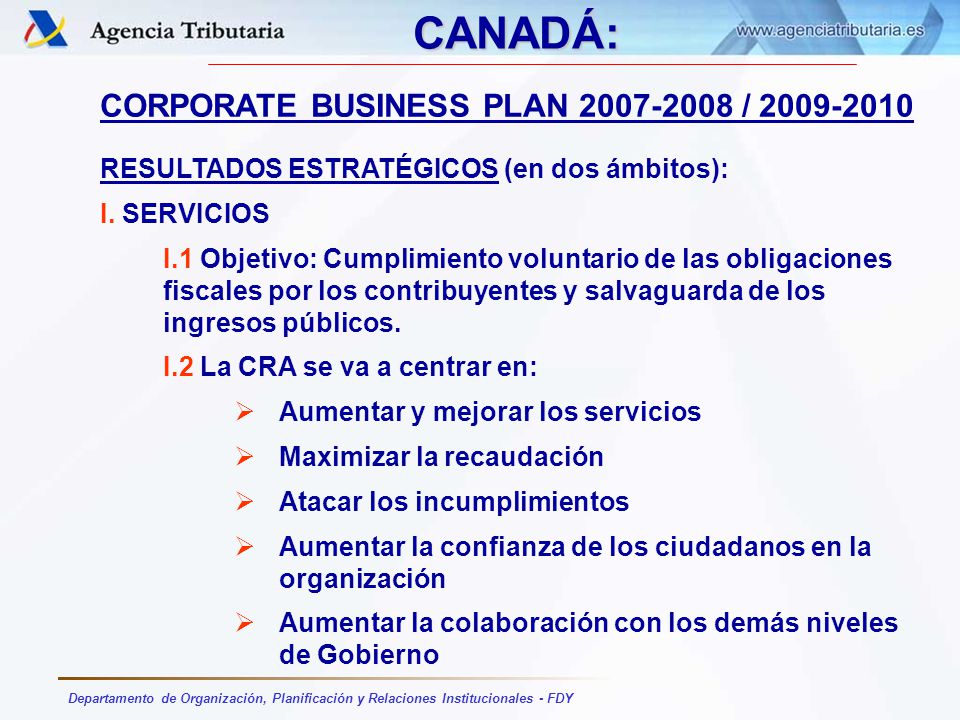 Agencia Tributaria

CANADÁ:

www.agenciatributaria.es

CORPORATE BUSINESS PLAN 2007-2008 / 2009-2010

RESULTADOS ESTRATÉGICOS (en dos ámbitos):

I. SERVICIOS

I.1 Objetivo: Cumplimiento voluntario de las obligaciones fiscales por los contribuyentes y salvaguarda de los ingresos públicos.

I.2 La CRA se va a centrar en:

➢ Aumentar y mejorar los servicios

➢ Maximizar la recaudación

➢ Atacar los incumplimientos

➢ Aumentar la confianza de los ciudadanos en la organización

➢ Aumentar la colaboración con los demás niveles de Gobierno

Departamento de Organización, Planificación y Relaciones Institucionales - FDY